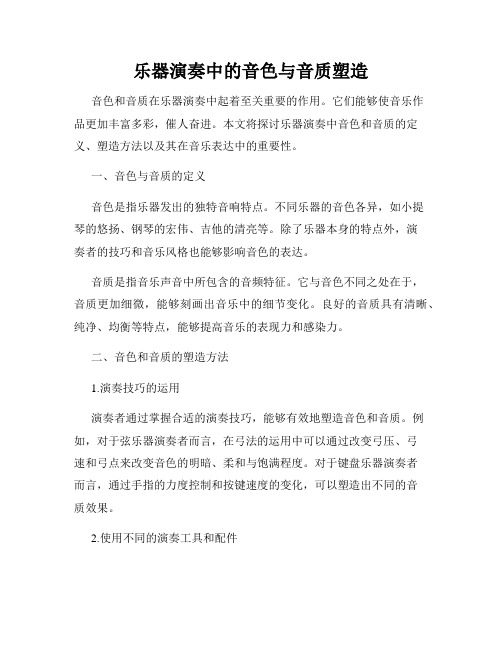 乐器演奏中的音色与音质塑造

音色和音质在乐器演奏中起着至关重要的作用。它们能够使音乐作品更加丰富多彩，催人奋进。本文将探讨乐器演奏中音色和音质的定义、塑造方法以及其在音乐表达中的重要性。

一、音色与音质的定义

音色是指乐器发出的独特音响特点。不同乐器的音色各异，如小提琴的悠扬、钢琴的宏伟、吉他的清亮等。除了乐器本身的特点外，演奏者的技巧和音乐风格也能够影响音色的表达。

音质是指音乐声音中所包含的音频特征。它与音色不同之处在于，音质更加细微，能够刻画出音乐中的细节变化。良好的音质具有清晰、纯净、均衡等特点，能够提高音乐的表现力和感染力。

二、音色和音质的塑造方法

1.演奏技巧的运用

演奏者通过掌握合适的演奏技巧，能够有效地塑造音色和音质。例如，对于弦乐器演奏者而言，在弓法的运用中可以通过改变弓压、弓速和弓点来改变音色的明暗、柔和与饱满程度。对于键盘乐器演奏者而言，通过手指的力度控制和按键速度的变化，可以塑造出不同的音质效果。

2.使用不同的演奏工具和配件